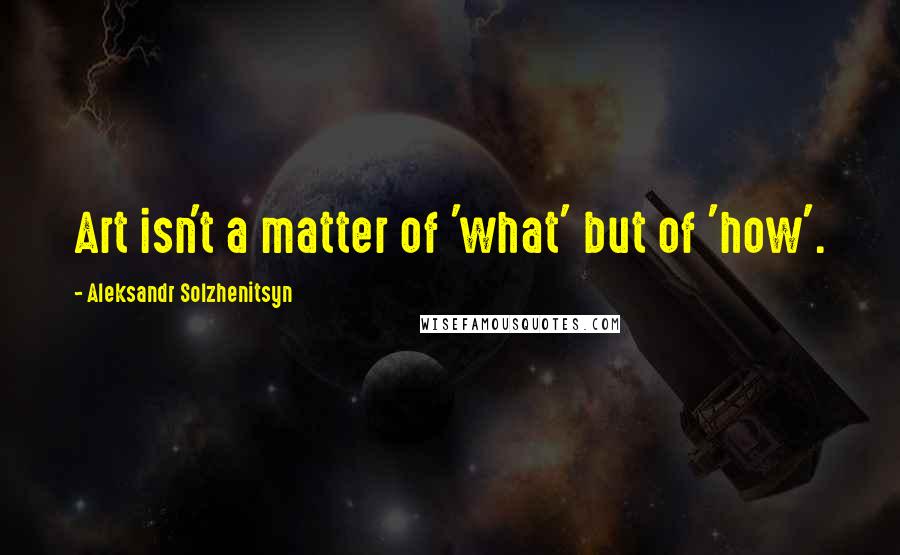 Art isn't a matter of 'what' but of 'how'.

- Aleksandr Solzhenitsyn

WISEFAMOUSQUOTES.COM